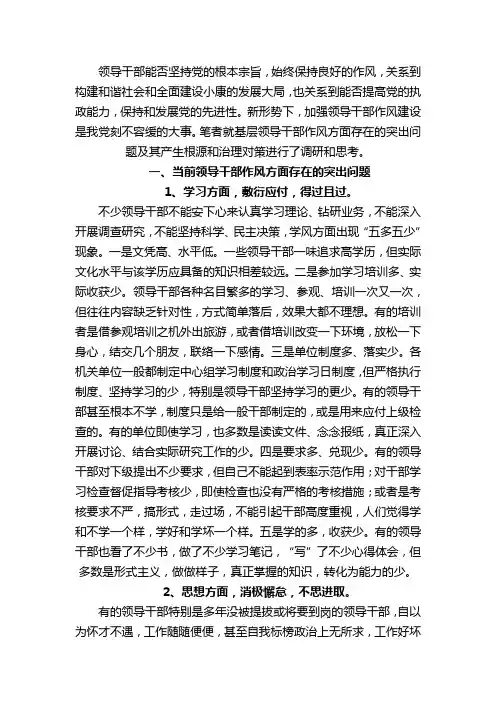 领导干部能否坚持党的根本宗旨，始终保持良好的作风，关系到构建和谐社会和全面建设小康的发展大局，也关系到能否提高党的执政能力，保持和发展党的先进性。新形势下，加强领导干部作风建设是我党刻不容缓的大事。笔者就基层领导干部作风方面存在的突出问题及其产生根源和治理对策进行了调研和思考。

一、当前领导干部作风方面存在的突出问题

1、学习方面，敷衍应付，得过且过。

不少领导干部不能安下心来认真学习理论、钻研业务，不能深入开展调查研究，不能坚持科学、民主决策，学风方面出现“五多五少”现象。一是文凭高、水平低。一些领导干部一味追求高学历，但实际文化水平与该学历应具备的知识相差较远。二是参加学习培训多、实际收获少。领导干部各种名目繁多的学习、参观、培训一次又一次，但往往内容缺乏针对性，方式简单落后，效果大都不理想。有的培训者是借参观培训之机外出旅游，或者借培训改变一下环境，放松一下身心，结交几个朋友，联络一下感情。三是单位制度多、落实少。各机关单位一般都制定中心组学习制度和政治学习日制度，但严格执行制度、坚持学习的少，特别是领导干部坚持学习的更少。有的领导干部甚至根本不学，制度只是给一般干部制定的，或是用来应付上级检查的。有的单位即使学习，也多数是读读文件、念念报纸，真正深入开展讨论、结合实际研究工作的少。四是要求多、兑现少。有的领导干部对下级提出不少要求，但自己不能起到表率示范作用；对干部学习检查督促指导考核少，即使检查也没有严格的考核措施；或者是考核要求不严，搞形式，走过场，不能引起干部高度重视，人们觉得学和不学一个样，学好和学坏一个样。五是学的多，收获少。有的领导干部也看了不少书，做了不少学习笔记，“写”了不少心得体会，但多数是形式主义，做做样子，真正掌握的知识，转化为能力的少。

2、思想方面，消极懈怠，不思进取。

有的领导干部特别是多年没被提拔或将要到岗的领导干部，自以为怀才不遇，工作随随便便，甚至自我标榜政治上无所求，工作好坏